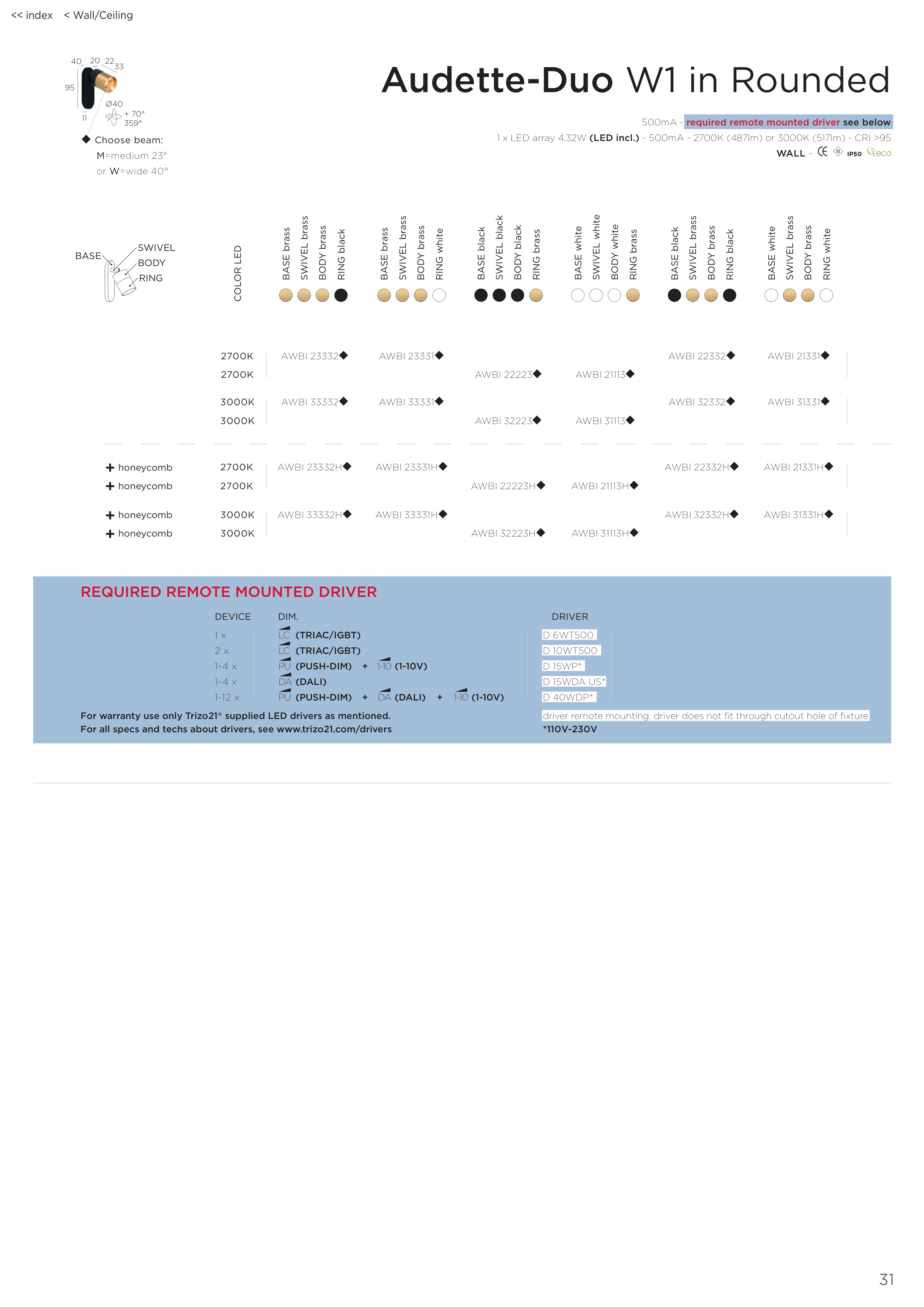 << index < Wall/Ceiling

40 20 22 33
95
Ø40
11
+ 70°
359°

◆ Choose beam:
M=medium 23°
or W=wide 40°

Audette-Duo W1 in Rounded

500mA - required remote mounted driver see below
1 x LED array 4,32W (LED incl.) - 500mA - 2700K (487lm) or 3000K (517lm) - CRI >95
WALL - CE IP50 eco

BASE SWIVEL BODY RING

| | COLOR LED | BASE brass SWIVEL brass BODY brass RING black | BASE brass SWIVEL brass BODY brass RING white | BASE black SWIVEL black BODY black RING brass | BASE white SWIVEL white BODY white RING brass | BASE black SWIVEL brass BODY brass RING black | BASE white SWIVEL brass BODY brass RING white |
|---|---|---|---|---|---|---|---|
| | 2700K | AWBI 23332◆ | AWBI 23331◆ | | | AWBI 22332◆ | AWBI 21331◆ |
| | 2700K | | | AWBI 22223◆ | AWBI 21113◆ | | |
| | 3000K | AWBI 33332◆ | AWBI 33331◆ | | | AWBI 32332◆ | AWBI 31331◆ |
| | 3000K | | | AWBI 32223◆ | AWBI 31113◆ | | |
| + honeycomb | 2700K | AWBI 23332H◆ | AWBI 23331H◆ | | | AWBI 22332H◆ | AWBI 21331H◆ |
| + honeycomb | 2700K | | | AWBI 22223H◆ | AWBI 21113H◆ | | |
| + honeycomb | 3000K | AWBI 33332H◆ | AWBI 33331H◆ | | | AWBI 32332H◆ | AWBI 31331H◆ |
| + honeycomb | 3000K | | | AWBI 32223H◆ | AWBI 31113H◆ | | |

REQUIRED REMOTE MOUNTED DRIVER

| DEVICE | DIM. | DRIVER |
|---|---|---|
| 1 x | LC (TRIAC/IGBT) | D 6WT500 |
| 2 x | LC (TRIAC/IGBT) | D 10WT500 |
| 1-4 x | PU (PUSH-DIM) + 1-10 (1-10V) | D 15WP* |
| 1-4 x | DA (DALI) | D 15WDA US* |
| 1-12 x | PU (PUSH-DIM) + DA (DALI) + 1-10 (1-10V) | D 40WDP* |

For warranty use only Trizo21® supplied LED drivers as mentioned.
For all specs and techs about drivers, see www.trizo21.com/drivers

driver remote mounting: driver does not fit through cutout hole of fixture
*110V-230V

31